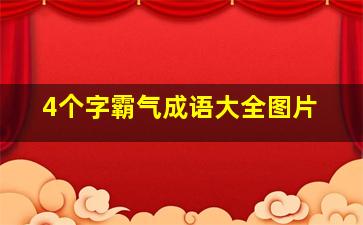 4个字霸气成语大全图片